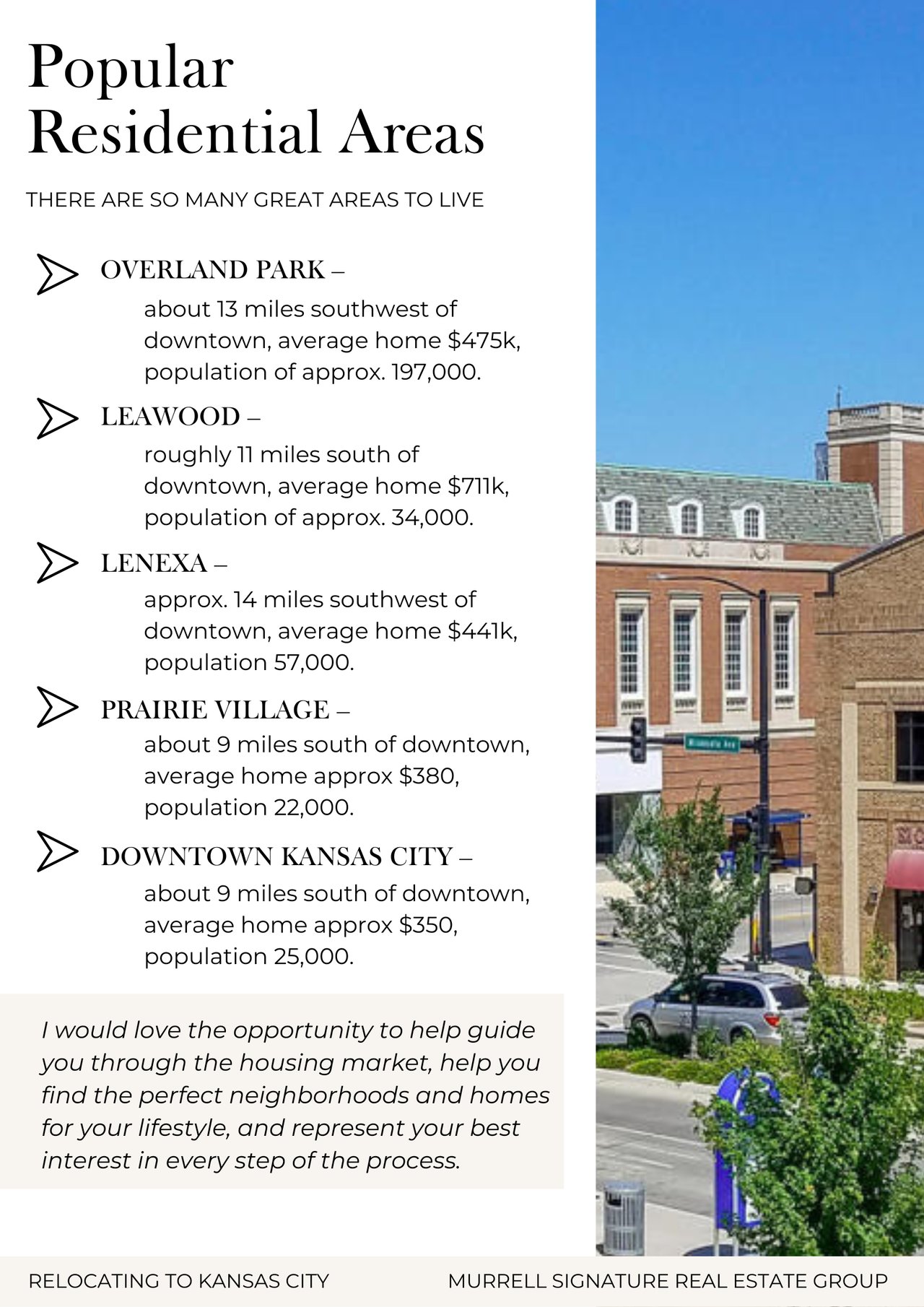 Popular Residential Areas

THERE ARE SO MANY GREAT AREAS TO LIVE

OVERLAND PARK –
about 13 miles southwest of downtown, average home \$475k, population of approx. 197,000.

LEAWOOD –
roughly 11 miles south of downtown, average home \$711k, population of approx. 34,000.

LENEXA –
approx. 14 miles southwest of downtown, average home \$441k, population 57,000.

PRAIRIE VILLAGE –
about 9 miles south of downtown, average home approx \$380, population 22,000.

DOWNTOWN KANSAS CITY –
about 9 miles south of downtown, average home approx \$350, population 25,000.

I would love the opportunity to help guide you through the housing market, help you find the perfect neighborhoods and homes for your lifestyle, and represent your best interest in every step of the process.

RELOCATING TO KANSAS CITY

MURRELL SIGNATURE REAL ESTATE GROUP